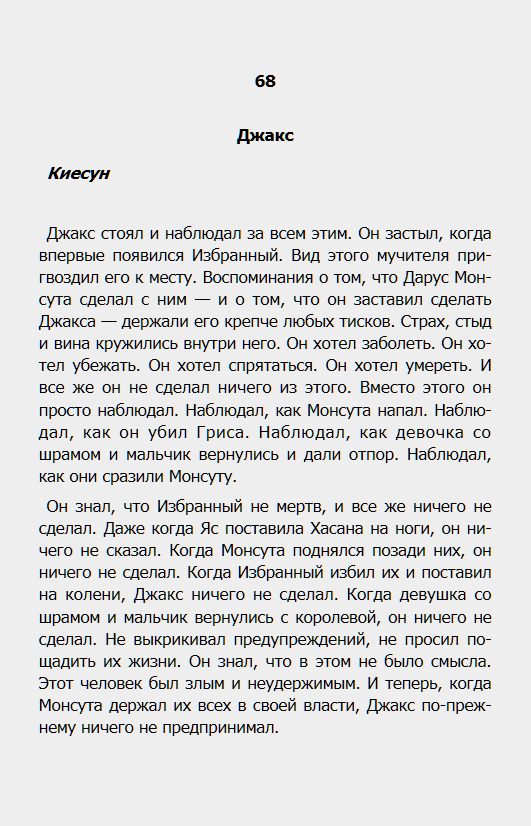 68

Джакс

Киесун

Джакс стоял и наблюдал за всем этим. Он застыл, когда впервые появился Избранный. Вид этого мучителя пригвоздил его к месту. Воспоминания о том, что Дарус Монсута сделал с ним — и о том, что он заставил сделать Джакса — держали его крепче любых тисков. Страх, стыд и вина кружились внутри него. Он хотел заболеть. Он хотел убежать. Он хотел спрятаться. Он хотел умереть. И все же он не сделал ничего из этого. Вместо этого он просто наблюдал. Наблюдал, как Монсута напал. Наблюдал, как он убил Гриса. Наблюдал, как девочка со шрамом и мальчик вернулись и дали отпор. Наблюдал, как они сразили Монсуту.

Он знал, что Избранный не мертв, и все же ничего не сделал. Даже когда Яс поставила Хасана на ноги, он ничего не сказал. Когда Монсута поднялся позади них, он ничего не сделал. Когда Избранный избил их и поставил на колени, Джакс ничего не сделал. Когда девушка со шрамом и мальчик вернулись с королевой, он ничего не сделал. Не выкрикивал предупреждений, не просил пощадить их жизни. Он знал, что в этом не было смысла. Этот человек был злым и неудержимым. И теперь, когда Монсута держал их всех в своей власти, Джакс по-прежнему ничего не предпринимал.